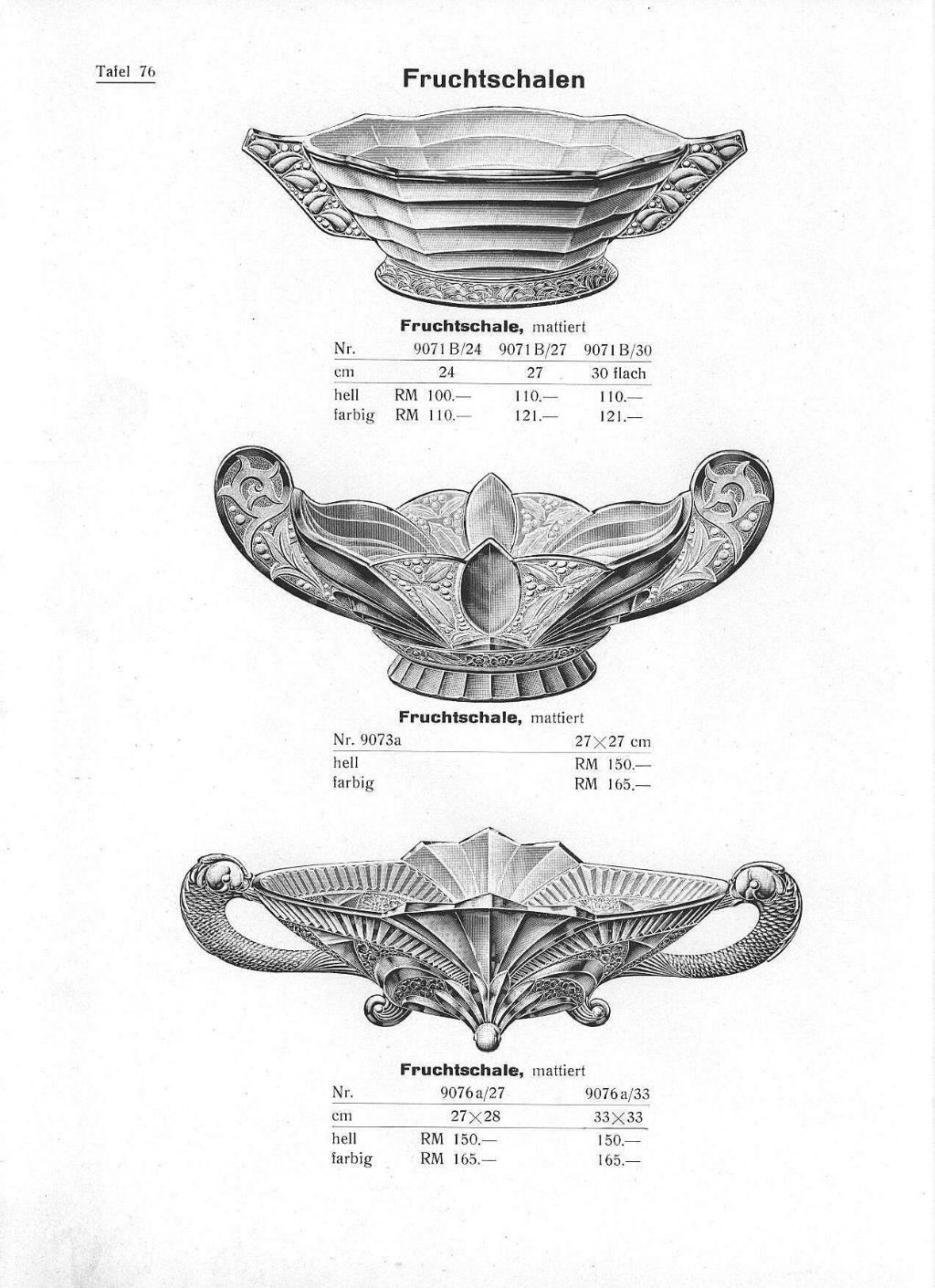 Tafel 76

Fruchtschalen

Fruchtschale, mattiert

| Nr. | 9071 B/24 | 9071 B/27 | 9071 B/30 |
|---|---|---|---|
| cm | 24 | 27 | 30 flach |
| hell | RM 100.— | 110.— | 110.— |
| farbig | RM 110.— | 121.— | 121.— |

Fruchtschale, mattiert

| Nr. 9073a | 27×27 cm |
|---|---|
| hell | RM 150.— |
| farbig | RM 165.— |

Fruchtschale, mattiert

| Nr. | 9076 a/27 | 9076 a/33 |
|---|---|---|
| cm | 27×28 | 33×33 |
| hell | RM 150.— | 150.— |
| farbig | RM 165.— | 165.— |